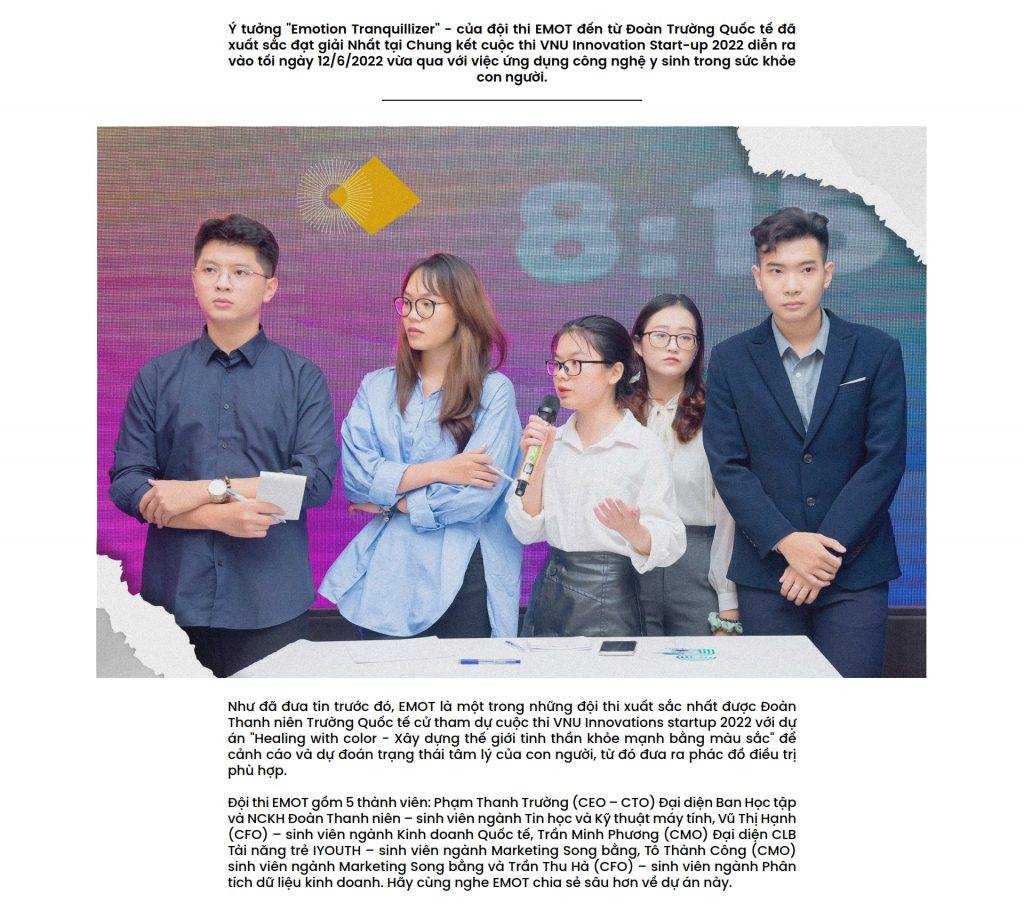 Ý tưởng "Emotion Tranquillizer" - của đội thi EMOT đến từ Đoàn Trường Quốc tế đã xuất sắc đạt giải Nhất tại Chung kết cuộc thi VNU Innovation Start-up 2022 diễn ra vào tối ngày 12/6/2022 vừa qua với việc ứng dụng công nghệ y sinh trong sức khỏe con người.

8:15

Như đã đưa tin trước đó, EMOT là một trong những đội thi xuất sắc nhất được Đoàn Thanh niên Trường Quốc tế cử tham dự cuộc thi VNU Innovations startup 2022 với dự án "Healing with color - Xây dựng thế giới tinh thần khỏe mạnh bằng màu sắc" để cảnh cáo và dự đoán trạng thái tâm lý của con người, từ đó đưa ra phác đồ điều trị phù hợp.

Đội thi EMOT gồm 5 thành viên: Phạm Thanh Trường (CEO – CTO) Đại diện Ban Học tập và NCKH Đoàn Thanh niên – sinh viên ngành Tin học và Kỹ thuật máy tính, Vũ Thị Hạnh (CFO) – sinh viên ngành Kinh doanh Quốc tế, Trần Minh Phương (CMO) Đại diện CLB Tài năng trẻ IYOUTH – sinh viên ngành Marketing Song bằng, Tô Thành Công (CMO) sinh viên ngành Marketing Song bằng và Trần Thu Hà (CFO) – sinh viên ngành Phân tích dữ liệu kinh doanh. Hãy cùng nghe EMOT chia sẻ sâu hơn về dự án này.